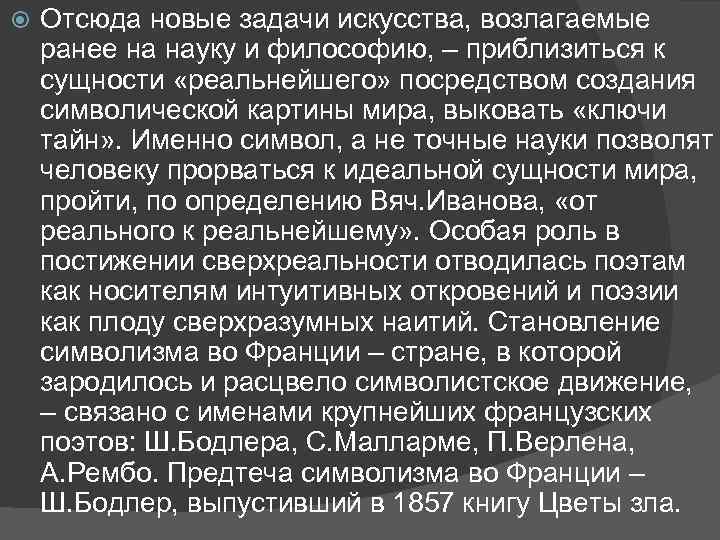 Отсюда новые задачи искусства, возлагаемые ранее на науку и философию, – приблизиться к сущности «реальнейшего» посредством создания символической картины мира, выковать «ключи тайн». Именно символ, а не точные науки позволят человеку прорваться к идеальной сущности мира, пройти, по определению Вяч.Иванова, «от реального к реальнейшему». Особая роль в постижении сверхреальности отводилась поэтам как носителям интуитивных откровений и поэзии как плоду сверхразумных наитий. Становление символизма во Франции – стране, в которой зародилось и расцвело символистское движение, – связано с именами крупнейших французских поэтов: Ш.Бодлера, С.Малларме, П.Верлена, А.Рембо. Предтеча символизма во Франции – Ш.Бодлер, выпустивший в 1857 книгу Цветы зла.